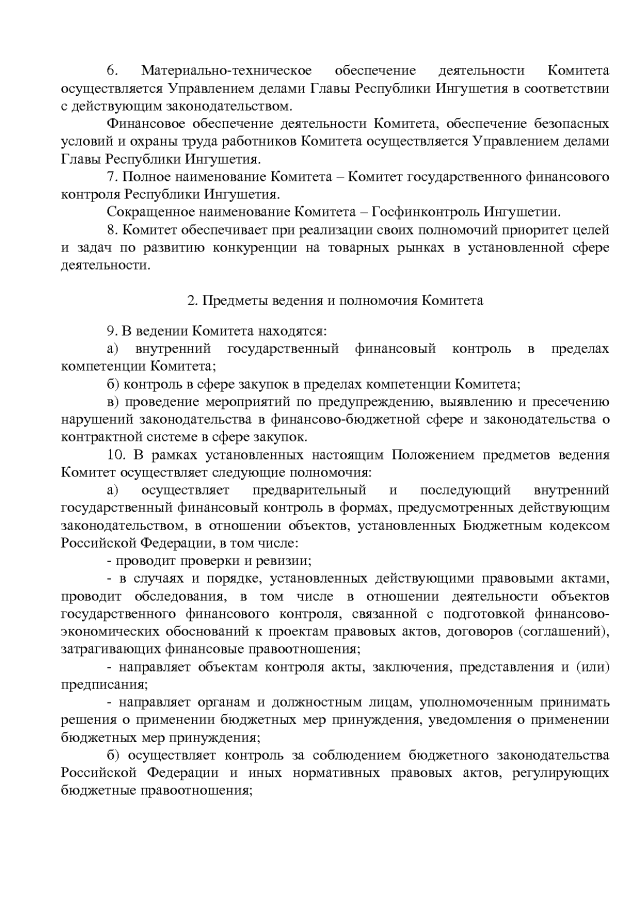 6. Материально-техническое обеспечение деятельности Комитета осуществляется Управлением делами Главы Республики Ингушетия в соответствии с действующим законодательством.

Финансовое обеспечение деятельности Комитета, обеспечение безопасных условий и охраны труда работников Комитета осуществляется Управлением делами Главы Республики Ингушетия.

7. Полное наименование Комитета – Комитет государственного финансового контроля Республики Ингушетия.

Сокращенное наименование Комитета – Госфинконтроль Ингушетии.

8. Комитет обеспечивает при реализации своих полномочий приоритет целей и задач по развитию конкуренции на товарных рынках в установленной сфере деятельности.

2. Предметы ведения и полномочия Комитета

9. В ведении Комитета находятся:

а) внутренний государственный финансовый контроль в пределах компетенции Комитета;

б) контроль в сфере закупок в пределах компетенции Комитета;

в) проведение мероприятий по предупреждению, выявлению и пресечению нарушений законодательства в финансово-бюджетной сфере и законодательства о контрактной системе в сфере закупок.

10. В рамках установленных настоящим Положением предметов ведения Комитет осуществляет следующие полномочия:

а) осуществляет предварительный и последующий внутренний государственный финансовый контроль в формах, предусмотренных действующим законодательством, в отношении объектов, установленных Бюджетным кодексом Российской Федерации, в том числе:

- проводит проверки и ревизии;

- в случаях и порядке, установленных действующими правовыми актами, проводит обследования, в том числе в отношении деятельности объектов государственного финансового контроля, связанной с подготовкой финансово-экономических обоснований к проектам правовых актов, договоров (соглашений), затрагивающих финансовые правоотношения;

- направляет объектам контроля акты, заключения, представления и (или) предписания;

- направляет органам и должностным лицам, уполномоченным принимать решения о применении бюджетных мер принуждения, уведомления о применении бюджетных мер принуждения;

б) осуществляет контроль за соблюдением бюджетного законодательства Российской Федерации и иных нормативных правовых актов, регулирующих бюджетные правоотношения;